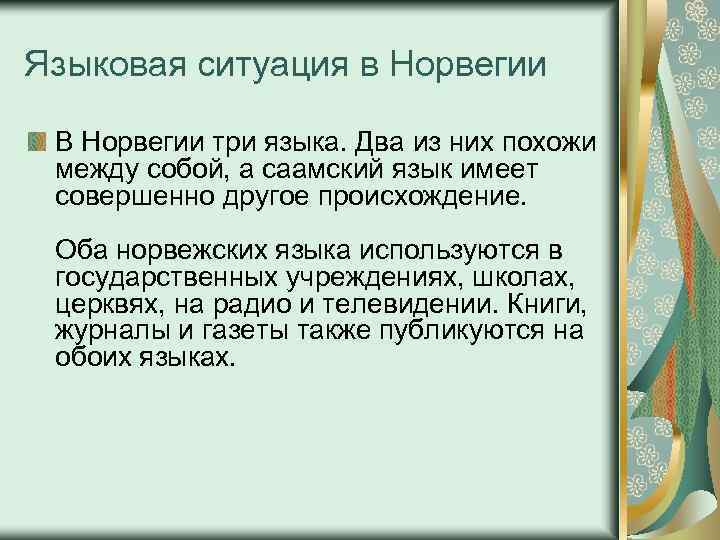 Языковая ситуация в Норвегии

В Норвегии три языка. Два из них похожи между собой, а саамский язык имеет совершенно другое происхождение.

Оба норвежских языка используются в государственных учреждениях, школах, церквях, на радио и телевидении. Книги, журналы и газеты также публикуются на обоих языках.